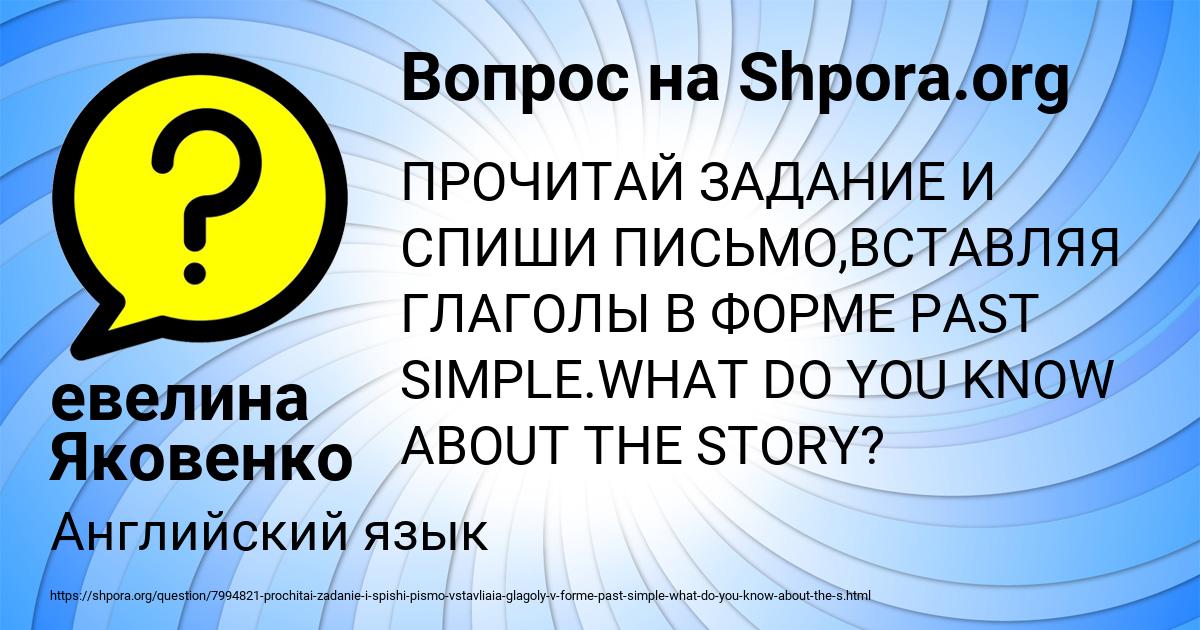 Вопрос на Shpora.org

?

ПРОЧИТАЙ ЗАДАНИЕ И СПИШИ ПИСЬМО,ВСТАВЛЯЯ ГЛАГОЛЫ В ФОРМЕ PAST SIMPLE.WHAT DO YOU KNOW ABOUT THE STORY?

евелина Яковенко

Английский язык

https://shpora.org/question/7994821-prochitai-zadanie-i-spishi-pismo-vstavliaia-glagoly-v-forme-past-simple-what-do-you-know-about-the-s.html